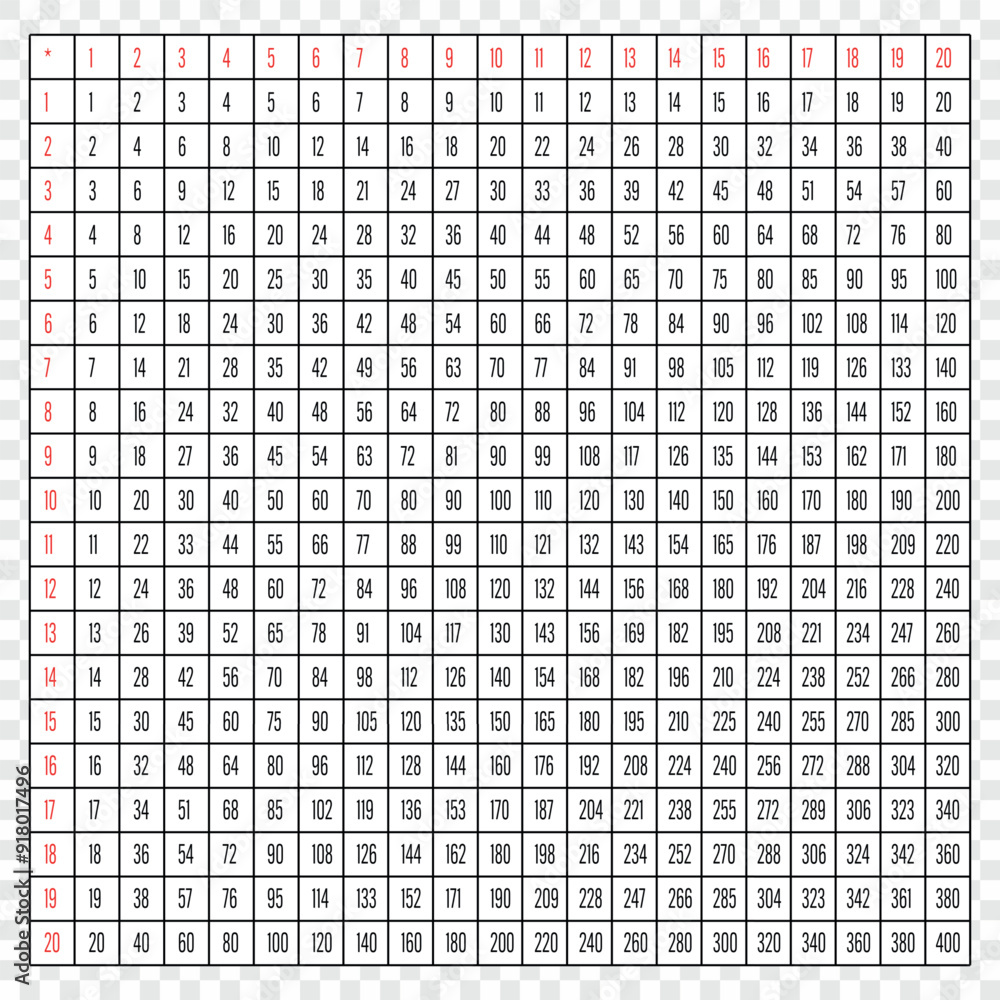 | * | 1 | 2 | 3 | 4 | 5 | 6 | 7 | 8 | 9 | 10 | 11 | 12 | 13 | 14 | 15 | 16 | 17 | 18 | 19 | 20 |
|---|---|---|---|---|---|---|---|---|---|---|---|---|---|---|---|---|---|---|---|---|
| 1 | 1 | 2 | 3 | 4 | 5 | 6 | 7 | 8 | 9 | 10 | 11 | 12 | 13 | 14 | 15 | 16 | 17 | 18 | 19 | 20 |
| 2 | 2 | 4 | 6 | 8 | 10 | 12 | 14 | 16 | 18 | 20 | 22 | 24 | 26 | 28 | 30 | 32 | 34 | 36 | 38 | 40 |
| 3 | 3 | 6 | 9 | 12 | 15 | 18 | 21 | 24 | 27 | 30 | 33 | 36 | 39 | 42 | 45 | 48 | 51 | 54 | 57 | 60 |
| 4 | 4 | 8 | 12 | 16 | 20 | 24 | 28 | 32 | 36 | 40 | 44 | 48 | 52 | 56 | 60 | 64 | 68 | 72 | 76 | 80 |
| 5 | 5 | 10 | 15 | 20 | 25 | 30 | 35 | 40 | 45 | 50 | 55 | 60 | 65 | 70 | 75 | 80 | 85 | 90 | 95 | 100 |
| 6 | 6 | 12 | 18 | 24 | 30 | 36 | 42 | 48 | 54 | 60 | 66 | 72 | 78 | 84 | 90 | 96 | 102 | 108 | 114 | 120 |
| 7 | 7 | 14 | 21 | 28 | 35 | 42 | 49 | 56 | 63 | 70 | 77 | 84 | 91 | 98 | 105 | 112 | 119 | 126 | 133 | 140 |
| 8 | 8 | 16 | 24 | 32 | 40 | 48 | 56 | 64 | 72 | 80 | 88 | 96 | 104 | 112 | 120 | 128 | 136 | 144 | 152 | 160 |
| 9 | 9 | 18 | 27 | 36 | 45 | 54 | 63 | 72 | 81 | 90 | 99 | 108 | 117 | 126 | 135 | 144 | 153 | 162 | 171 | 180 |
| 10 | 10 | 20 | 30 | 40 | 50 | 60 | 70 | 80 | 90 | 100 | 110 | 120 | 130 | 140 | 150 | 160 | 170 | 180 | 190 | 200 |
| 11 | 11 | 22 | 33 | 44 | 55 | 66 | 77 | 88 | 99 | 110 | 121 | 132 | 143 | 154 | 165 | 176 | 187 | 198 | 209 | 220 |
| 12 | 12 | 24 | 36 | 48 | 60 | 72 | 84 | 96 | 108 | 120 | 132 | 144 | 156 | 168 | 180 | 192 | 204 | 216 | 228 | 240 |
| 13 | 13 | 26 | 39 | 52 | 65 | 78 | 91 | 104 | 117 | 130 | 143 | 156 | 169 | 182 | 195 | 208 | 221 | 234 | 247 | 260 |
| 14 | 14 | 28 | 42 | 56 | 70 | 84 | 98 | 112 | 126 | 140 | 154 | 168 | 182 | 196 | 210 | 224 | 238 | 252 | 266 | 280 |
| 15 | 15 | 30 | 45 | 60 | 75 | 90 | 105 | 120 | 135 | 150 | 165 | 180 | 195 | 210 | 225 | 240 | 255 | 270 | 285 | 300 |
| 16 | 16 | 32 | 48 | 64 | 80 | 96 | 112 | 128 | 144 | 160 | 176 | 192 | 208 | 224 | 240 | 256 | 272 | 288 | 304 | 320 |
| 17 | 17 | 34 | 51 | 68 | 85 | 102 | 119 | 136 | 153 | 170 | 187 | 204 | 221 | 238 | 255 | 272 | 289 | 306 | 323 | 340 |
| 18 | 18 | 36 | 54 | 72 | 90 | 108 | 126 | 144 | 162 | 180 | 198 | 216 | 234 | 252 | 270 | 288 | 306 | 324 | 342 | 360 |
| 19 | 19 | 38 | 57 | 76 | 95 | 114 | 133 | 152 | 171 | 190 | 209 | 228 | 247 | 266 | 285 | 304 | 323 | 342 | 361 | 380 |
| 20 | 20 | 40 | 60 | 80 | 100 | 120 | 140 | 160 | 180 | 200 | 220 | 240 | 260 | 280 | 300 | 320 | 340 | 360 | 380 | 400 |

Adobe Stock | #918017496